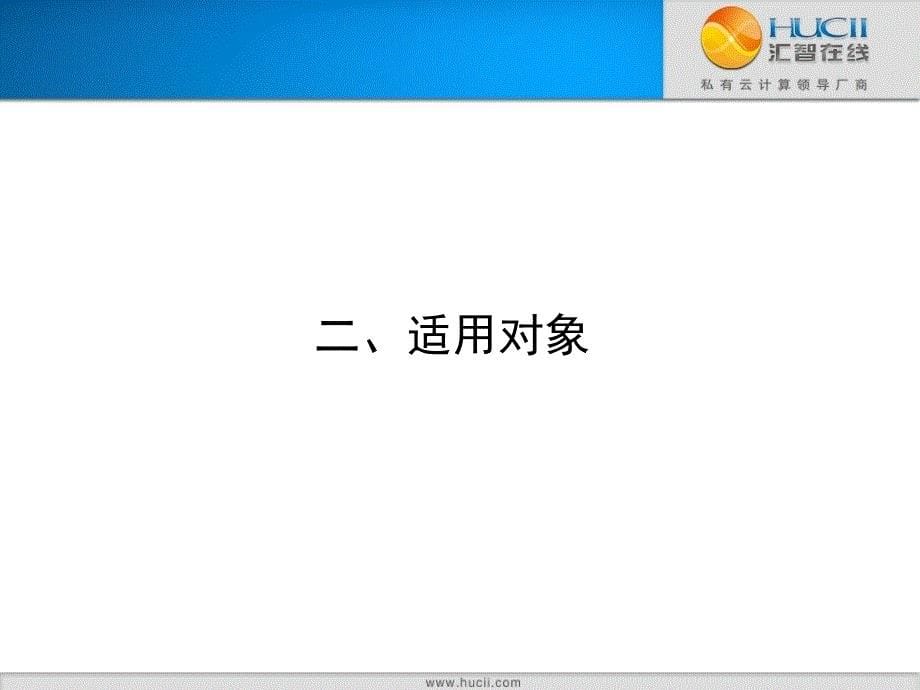 HUCII
汇智在线
私有云计算领导厂商

二、适用对象

www.hucii.com